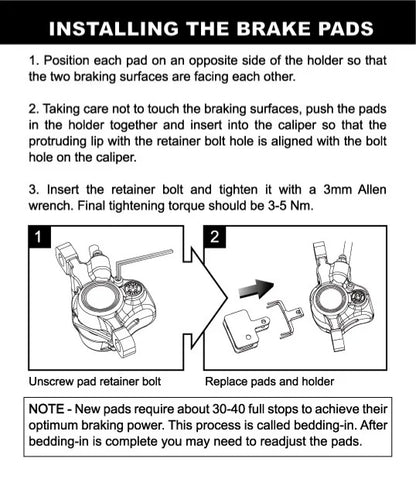 INSTALLING THE BRAKE PADS

1. Position each pad on an opposite side of the holder so that the two braking surfaces are facing each other.

2. Taking care not to touch the braking surfaces, push the pads in the holder together and insert into the caliper so that the protruding lip with the retainer bolt hole is aligned with the bolt hole on the caliper.

3. Insert the retainer bolt and tighten it with a 3mm Allen wrench. Final tightening torque should be 3-5 Nm.

1

Unscrew pad retainer bolt

2

Replace pads and holder

NOTE - New pads require about 30-40 full stops to achieve their optimum braking power. This process is called bedding-in. After bedding-in is complete you may need to readjust the pads.